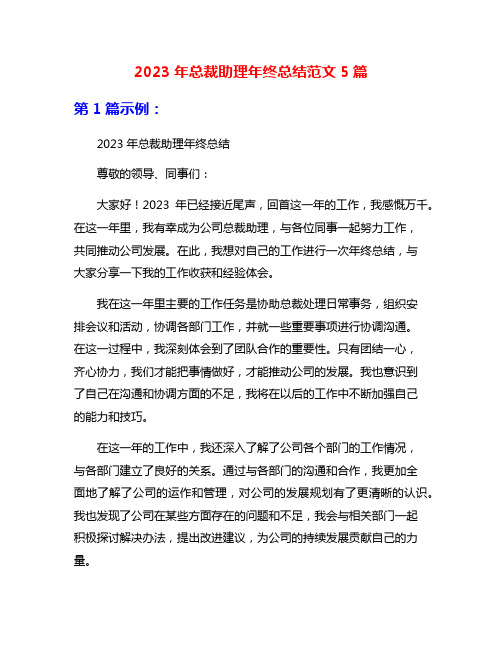 2023 年总裁助理年终总结范文 5 篇

第 1 篇示例：

2023 年总裁助理年终总结

尊敬的领导、同事们：

大家好！2023 年已经接近尾声，回首这一年的工作，我感慨万千。在这一年里，我有幸成为公司总裁助理，与各位同事一起努力工作，共同推动公司发展。在此，我想对自己的工作进行一次年终总结，与大家分享一下我的工作收获和经验体会。

我在这一年里主要的工作任务是协助总裁处理日常事务，组织安排会议和活动，协调各部门工作，并就一些重要事项进行协调沟通。在这一过程中，我深刻体会到了团队合作的重要性。只有团结一心，齐心协力，我们才能把事情做好，才能推动公司的发展。我也意识到了自己在沟通和协调方面的不足，我将在以后的工作中不断加强自己的能力和技巧。

在这一年的工作中，我还深入了解了公司各个部门的工作情况，与各部门建立了良好的关系。通过与各部门的沟通和合作，我更加全面地了解了公司的运作和管理，对公司的发展规划有了更清晰的认识。我也发现了公司在某些方面存在的问题和不足，我会与相关部门一起积极探讨解决办法，提出改进建议，为公司的持续发展贡献自己的力量。